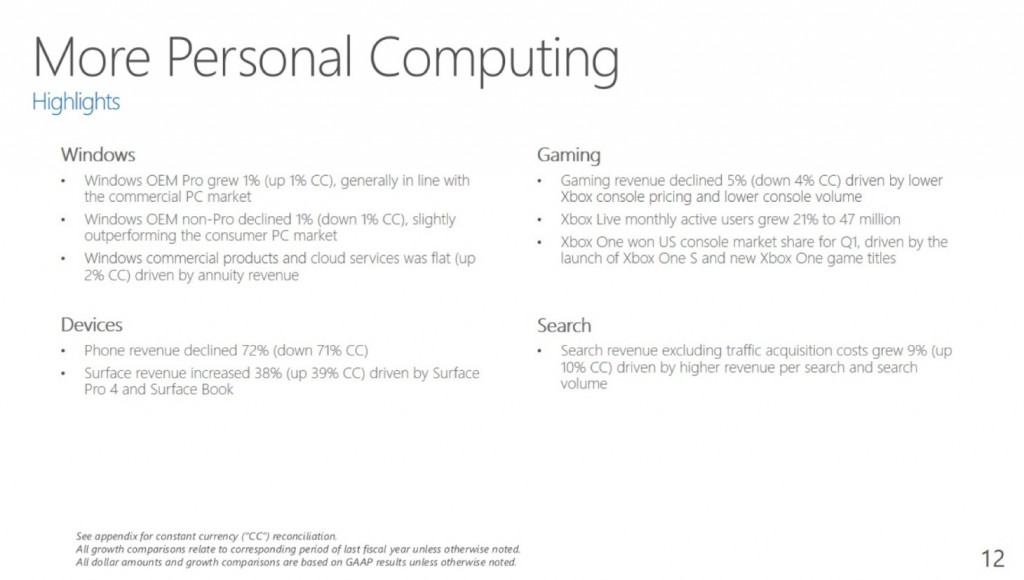 More Personal Computing
Highlights

Windows
• Windows OEM Pro grew 1% (up 1% CC), generally in line with the commercial PC market
• Windows OEM non-Pro declined 1% (down 1% CC), slightly outperforming the consumer PC market
• Windows commercial products and cloud services was flat (up 2% CC) driven by annuity revenue

Devices
• Phone revenue declined 72% (down 71% CC)
• Surface revenue increased 38% (up 39% CC) driven by Surface Pro 4 and Surface Book

Gaming
• Gaming revenue declined 5% (down 4% CC) driven by lower Xbox console pricing and lower console volume
• Xbox Live monthly active users grew 21% to 47 million
• Xbox One won US console market share for Q1, driven by the launch of Xbox One S and new Xbox One game titles

Search
• Search revenue excluding traffic acquisition costs grew 9% (up 10% CC) driven by higher revenue per search and search volume

See appendix for constant currency ("CC") reconciliation.
All growth comparisons relate to corresponding period of last fiscal year unless otherwise noted.
All dollar amounts and growth comparisons are based on GAAP results unless otherwise noted.

12